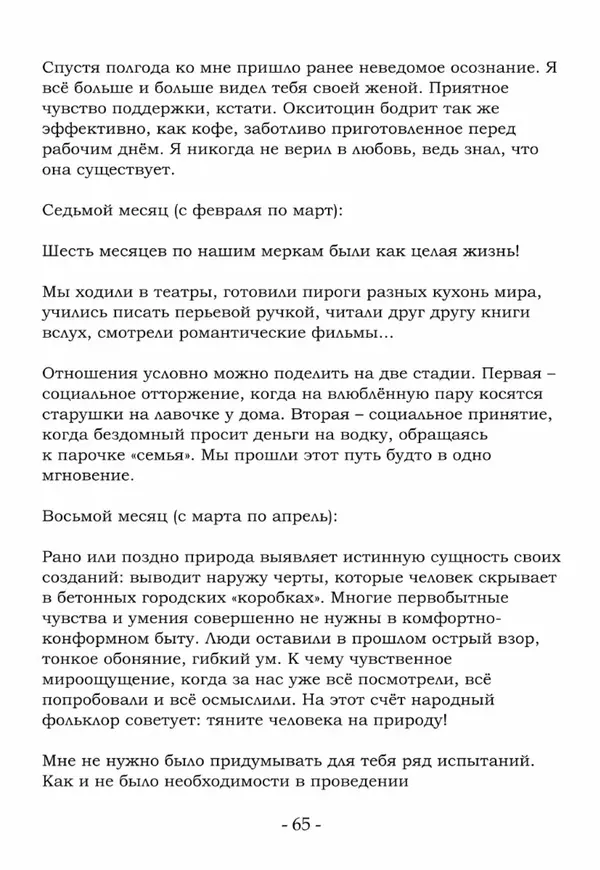 Спустя полгода ко мне пришло ранее неведомое осознание. Я всё больше и больше видел тебя своей женой. Приятное чувство поддержки, кстати. Окситоцин бодрит так же эффективно, как кофе, заботливо приготовленное перед рабочим днём. Я никогда не верил в любовь, ведь знал, что она существует.

Седьмой месяц (с февраля по март):

Шесть месяцев по нашим меркам были как целая жизнь!

Мы ходили в театры, готовили пироги разных кухонь мира, учились писать перьевой ручкой, читали друг другу книги вслух, смотрели романтические фильмы...

Отношения условно можно поделить на две стадии. Первая – социальное отторжение, когда на влюблённую пару косятся старушки на лавочке у дома. Вторая – социальное принятие, когда бездомный просит деньги на водку, обращаясь к парочке «семья». Мы прошли этот путь будто в одно мгновение.

Восьмой месяц (с марта по апрель):

Рано или поздно природа выявляет истинную сущность своих созданий: выводит наружу черты, которые человек скрывает в бетонных городских «коробках». Многие первобытные чувства и умения совершенно не нужны в комфортно-конформном быту. Люди оставили в прошлом острый взор, тонкое обоняние, гибкий ум. К чему чувственное мироощущение, когда за нас уже всё посмотрели, всё попробовали и всё осмыслили. На этот счёт народный фольклор советует: тяните человека на природу!

Мне не нужно было придумывать для тебя ряд испытаний. Как и не было необходимости в проведении

- 65 -